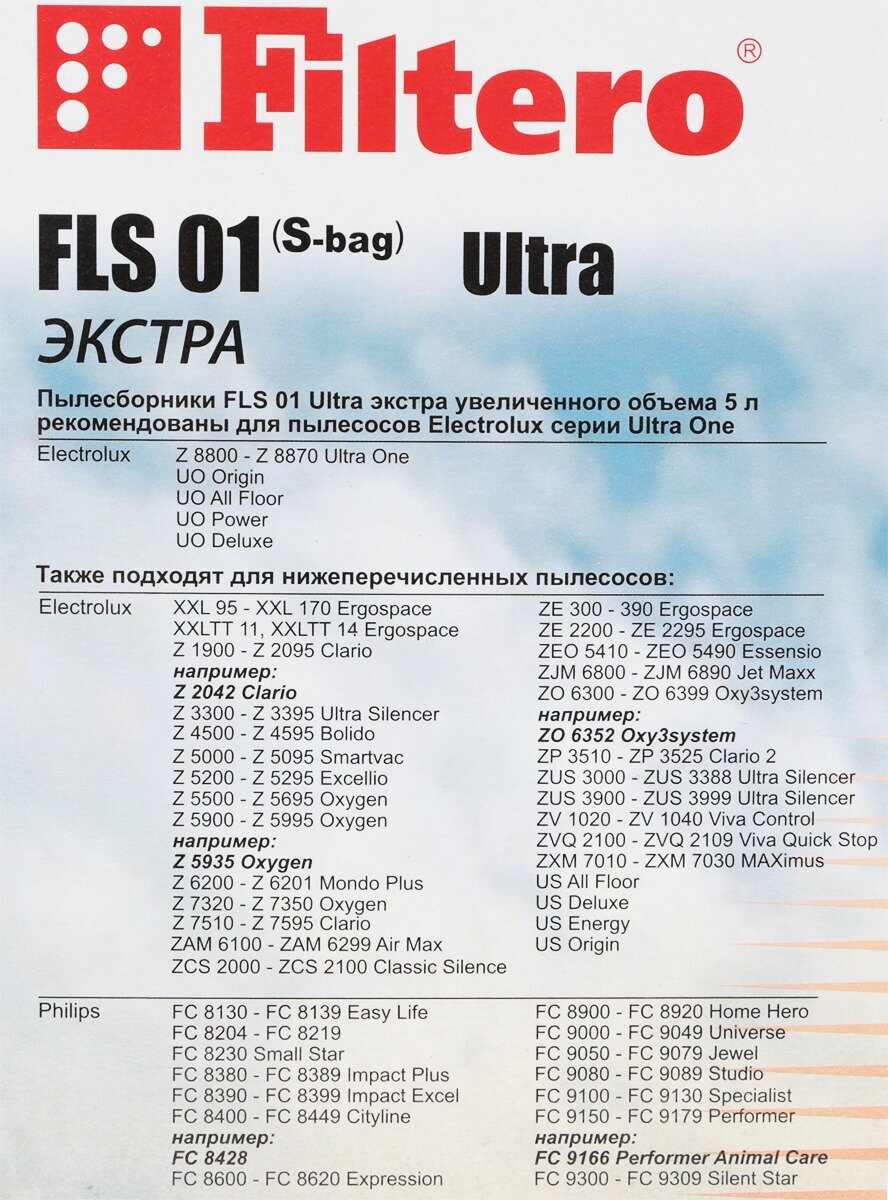 Filtero®

FLS 01 (S-bag) Ultra

ЭКСТРА

Пылесборники FLS 01 Ultra экстра увеличенного объема 5 л рекомендованы для пылесосов Electrolux серии Ultra One

Electrolux
Z 8800 - Z 8870 Ultra One
UO Origin
UO All Floor
UO Power
UO Deluxe

Также подходят для нижеперечисленных пылесосов:

Electrolux
XXL 95 - XXL 170 Ergospace
XXLTT 11, XXLTT 14 Ergospace
Z 1900 - Z 2095 Clario
например:
Z 2042 Clario
Z 3300 - Z 3395 Ultra Silencer
Z 4500 - Z 4595 Bolido
Z 5000 - Z 5095 Smartvac
Z 5200 - Z 5295 Excellio
Z 5500 - Z 5695 Oxygen
Z 5900 - Z 5995 Oxygen
например:
Z 5935 Oxygen
Z 6200 - Z 6201 Mondo Plus
Z 7320 - Z 7350 Oxygen
Z 7510 - Z 7595 Clario
ZAM 6100 - ZAM 6299 Air Max
ZCS 2000 - ZCS 2100 Classic Silence

ZE 300 - 390 Ergospace
ZE 2200 - ZE 2295 Ergospace
ZEO 5410 - ZEO 5490 Essensio
ZJM 6800 - ZJM 6890 Jet Maxx
ZO 6300 - ZO 6399 Oxy3system
например:
ZO 6352 Oxy3system
ZP 3510 - ZP 3525 Clario 2
ZUS 3000 - ZUS 3388 Ultra Silencer
ZUS 3900 - ZUS 3999 Ultra Silencer
ZV 1020 - ZV 1040 Viva Control
ZVQ 2100 - ZVQ 2109 Viva Quick Stop
ZXM 7010 - ZXM 7030 MAXimus
US All Floor
US Deluxe
US Energy
US Origin

Philips
FC 8130 - FC 8139 Easy Life
FC 8204 - FC 8219
FC 8230 Small Star
FC 8380 - FC 8389 Impact Plus
FC 8390 - FC 8399 Impact Excel
FC 8400 - FC 8449 Cityline
например:
FC 8428
FC 8600 - FC 8620 Expression

FC 8900 - FC 8920 Home Hero
FC 9000 - FC 9049 Universe
FC 9050 - FC 9079 Jewel
FC 9080 - FC 9089 Studio
FC 9100 - FC 9130 Specialist
FC 9150 - FC 9179 Performer
например:
FC 9166 Performer Animal Care
FC 9300 - FC 9309 Silent Star